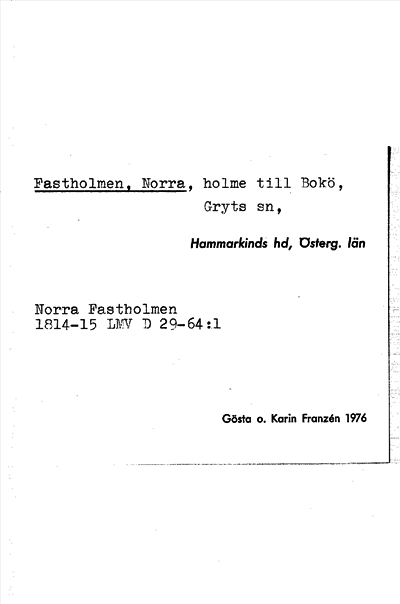 Fastholmen, Norra, holme till Bokö, Gryts sn,

Hammarkinds hd, Österg. län

Norra Fastholmen
1814-15 LMV D 29-64:1

Gösta o. Karin Franzén 1976